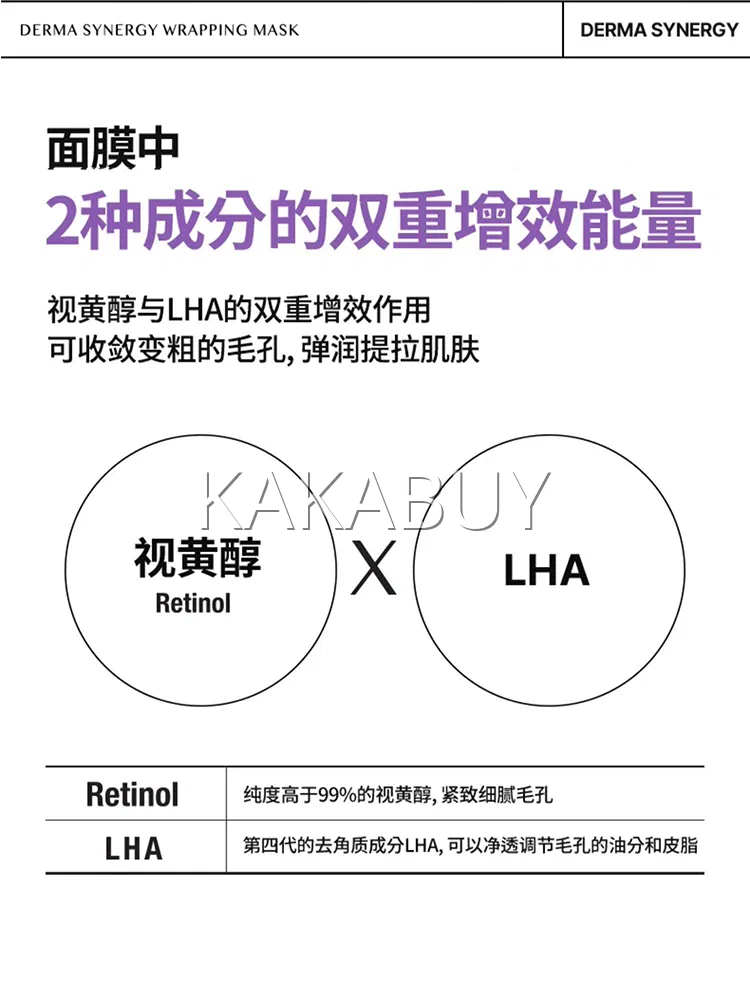 DERMA SYNERGY WRAPPING MASK

DERMA SYNERGY

面膜中
2种成分的双重增效能量

视黄醇与LHA的双重增效作用
可收敛变粗的毛孔, 弹润提拉肌肤

KAKABUY

视黄醇
Retinol

X

LHA

| Retinol | 纯度高于99%的视黄醇, 紧致细腻毛孔 |
|---|---|
| LHA | 第四代的去角质成分LHA, 可以净透调节毛孔的油分和皮脂 |